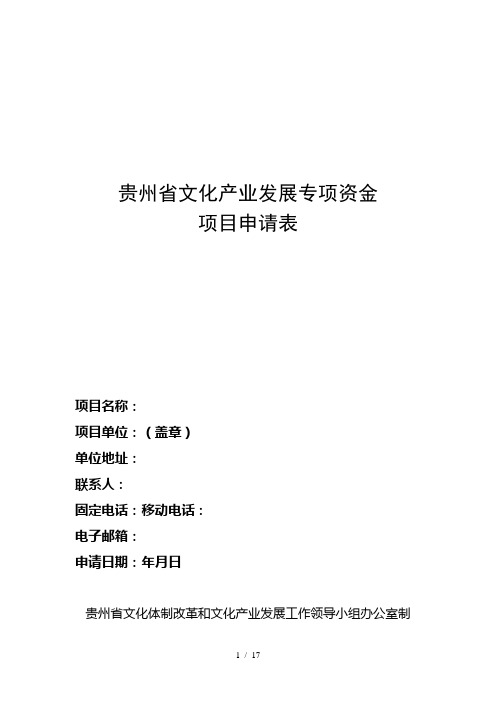 贵州省文化产业发展专项资金
项目申请表

项目名称：

项目单位：（盖章）

单位地址：

联系人：

固定电话：移动电话：

电子邮箱：

申请日期：年月日

贵州省文化体制改革和文化产业发展工作领导小组办公室制

1 / 17